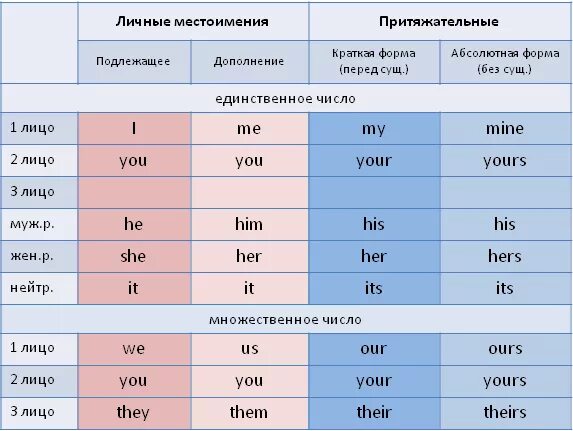 | | Личные местоимения | | Притяжательные | |
|---|---|---|---|---|
| | Подлежащее | Дополнение | Краткая форма (перед сущ.) | Абсолютная форма (без сущ.) |
| единственное число | | | | |
| 1 лицо | I | me | my | mine |
| 2 лицо | you | you | your | yours |
| 3 лицо | | | | |
| муж.р. | he | him | his | his |
| жен.р. | she | her | her | hers |
| нейтр. | it | it | its | its |
| множественное число | | | | |
| 1 лицо | we | us | our | ours |
| 2 лицо | you | you | your | yours |
| 3 лицо | they | them | their | theirs |